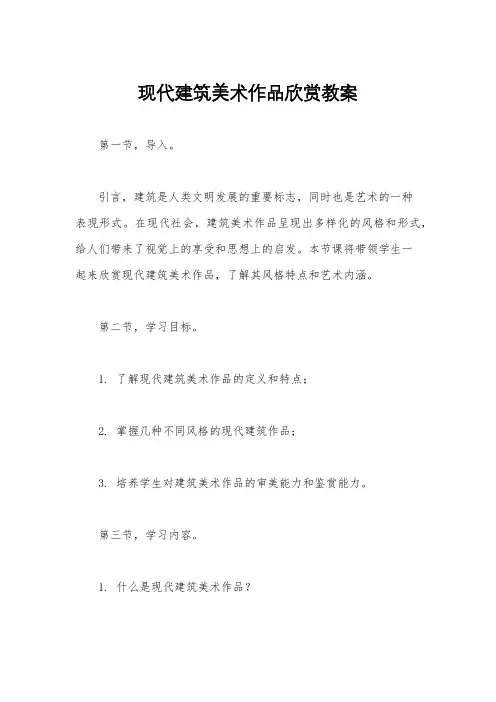 现代建筑美术作品欣赏教案

第一节，导入。

引言，建筑是人类文明发展的重要标志，同时也是艺术的一种表现形式。在现代社会，建筑美术作品呈现出多样化的风格和形式，给人们带来了视觉上的享受和思想上的启发。本节课将带领学生一起来欣赏现代建筑美术作品，了解其风格特点和艺术内涵。

第二节，学习目标。

1. 了解现代建筑美术作品的定义和特点；

2. 掌握几种不同风格的现代建筑作品；

3. 培养学生对建筑美术作品的审美能力和鉴赏能力。

第三节，学习内容。

1. 什么是现代建筑美术作品？